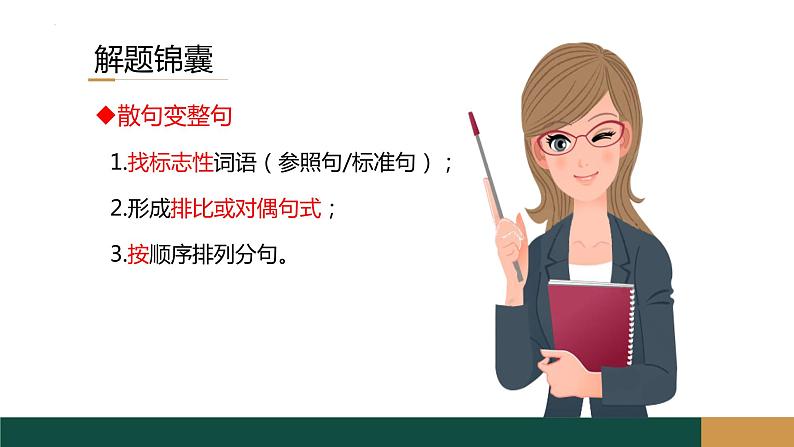 解题锦囊

◆散句变整句

1.找标志性词语（参照句/标准句）；

2.形成排比或对偶句式；

3.按顺序排列分句。